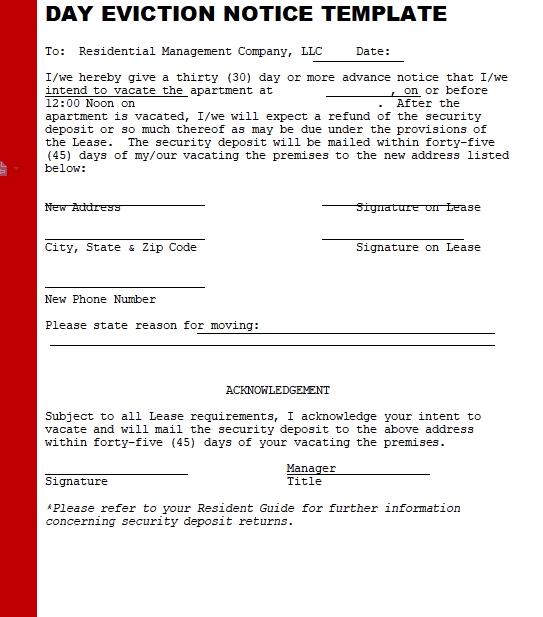 DAY EVICTION NOTICE TEMPLATE

To: Residential Management Company, LLC Date:

I/we hereby give a thirty (30) day or more advance notice that I/we intend to vacate the apartment at , on or before 12:00 Noon on . After the apartment is vacated, I/we will expect a refund of the security deposit or so much thereof as may be due under the provisions of the Lease. The security deposit will be mailed within forty-five (45) days of my/our vacating the premises to the new address listed below:

New Address

Signature on Lease

City, State & Zip Code

Signature on Lease

New Phone Number

Please state reason for moving:

ACKNOWLEDGEMENT

Subject to all Lease requirements, I acknowledge your intent to vacate and will mail the security deposit to the above address within forty-five (45) days of your vacating the premises.

Signature

Manager
Title

*Please refer to your Resident Guide for further information concerning security deposit returns.